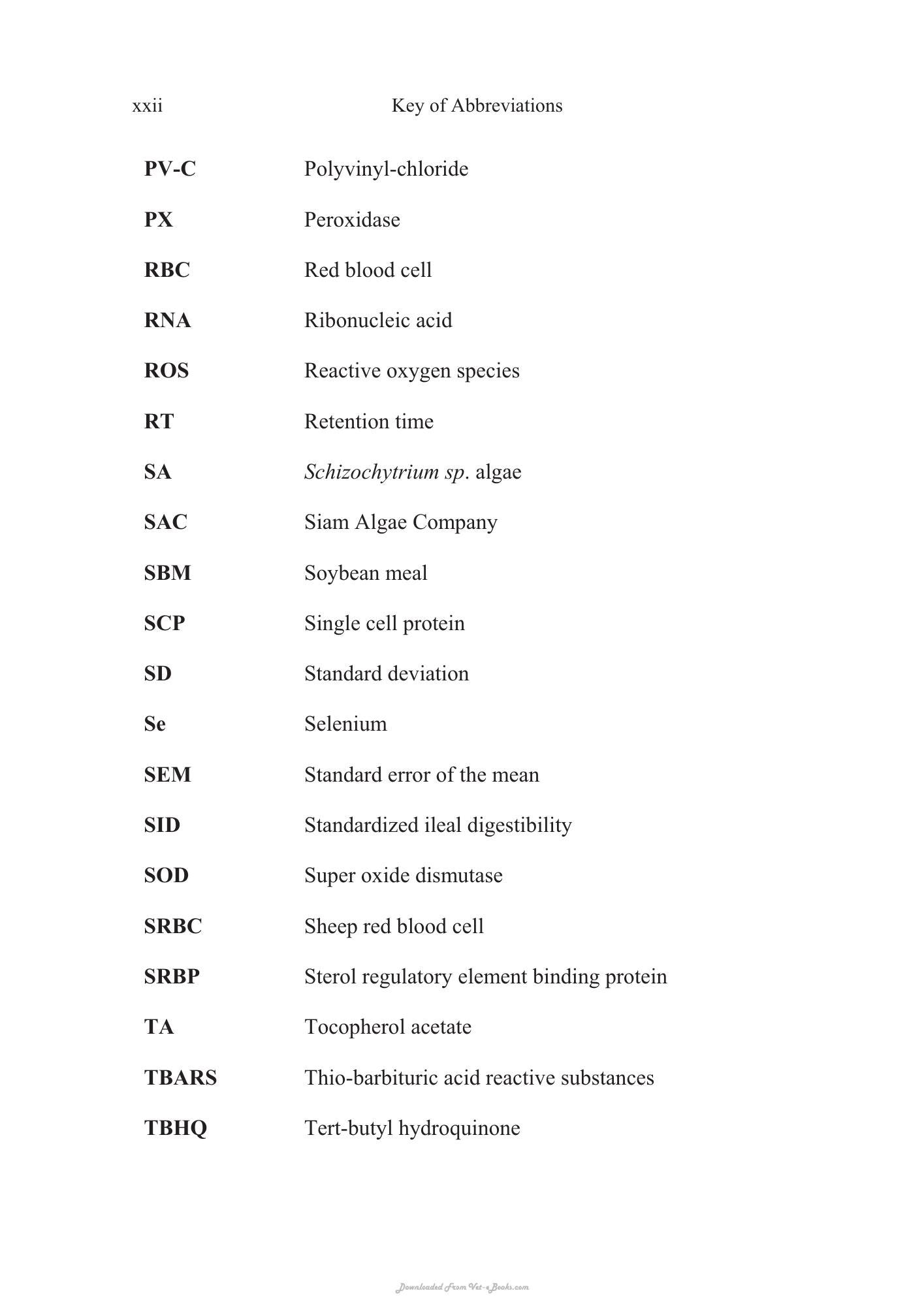 xxii Key of Abbreviations

PV-C Polyvinyl-chloride

PX Peroxidase

RBC Red blood cell

RNA Ribonucleic acid

ROS Reactive oxygen species

RT Retention time

SA Schizochytrium sp. algae

SAC Siam Algae Company

SBM Soybean meal

SCP Single cell protein

SD Standard deviation

Se Selenium

SEM Standard error of the mean

SID Standardized ileal digestibility

SOD Super oxide dismutase

SRBC Sheep red blood cell

SRBP Sterol regulatory element binding protein

TA Tocopherol acetate

TBARS Thio-barbituric acid reactive substances

TBHQ Tert-butyl hydroquinone

Downloaded From Vet-eBooks.com